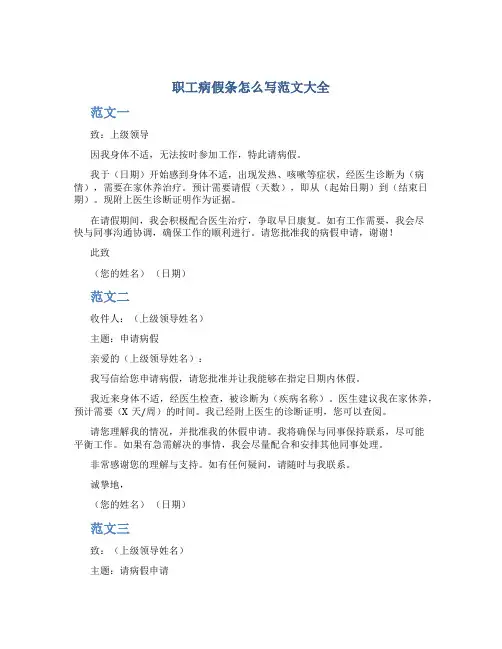 职工病假条怎么写范文大全

范文一

致：上级领导

因我身体不适，无法按时参加工作，特此请病假。

我于（日期）开始感到身体不适，出现发热、咳嗽等症状，经医生诊断为（病情），需要在家休养治疗。预计需要请假（天数），即从（起始日期）到（结束日期）。现附上医生诊断证明作为证据。

在请假期间，我会积极配合医生治疗，争取早日康复。如有工作需要，我会尽快与同事沟通协调，确保工作的顺利进行。请您批准我的病假申请，谢谢！

此致

（您的姓名）（日期）

范文二

收件人：（上级领导姓名）

主题：申请病假

亲爱的（上级领导姓名）：

我写信给您申请病假，请您批准并让我能够在指定日期内休假。

我近来身体不适，经医生检查，被诊断为（疾病名称）。医生建议我在家休养，预计需要（X 天/周）的时间。我已经附上医生的诊断证明，您可以查阅。

请您理解我的情况，并批准我的休假申请。我将确保与同事保持联系，尽可能平衡工作。如果有急需解决的事情，我会尽量配合和安排其他同事处理。

非常感谢您的理解与支持。如有任何疑问，请随时与我联系。

诚挚地，

（您的姓名）（日期）

范文三

致：（上级领导姓名）

主题：请病假申请